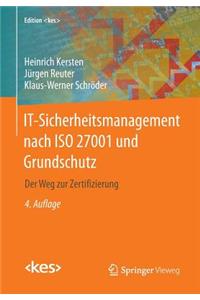 Edition <kes>

Heinrich Kersten
Jürgen Reuter
Klaus-Werner Schröder

IT-Sicherheitsmanagement nach ISO 27001 und Grundschutz

Der Weg zur Zertifizierung

4. Auflage

<kes>

Springer Vieweg